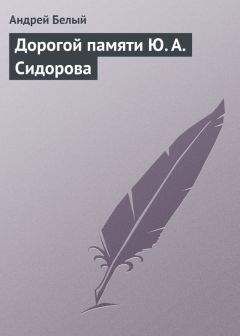 Андрей Белый

Дорогой памяти Ю. А. Сидорова